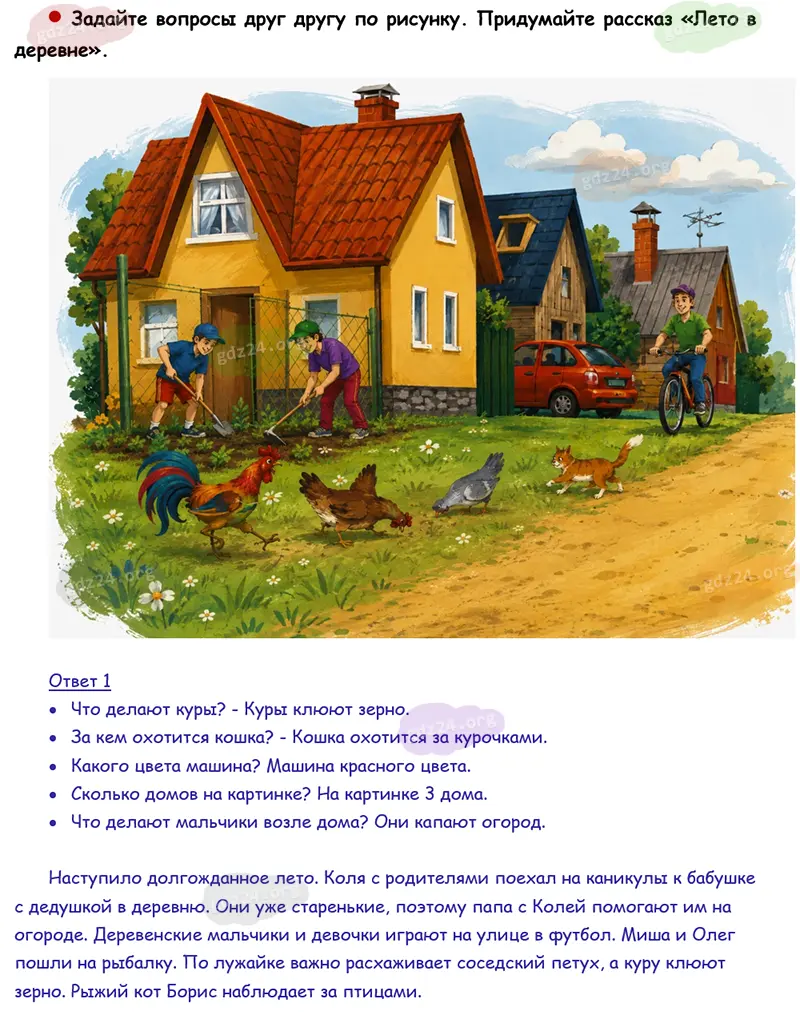 • Задайте вопросы друг другу по рисунку. Придумайте рассказ «Лето в деревне».

Ответ 1

• Что делают куры? - Куры клюют зерно.
• За кем охотится кошка? - Кошка охотится за курочками.
• Какого цвета машина? Машина красного цвета.
• Сколько домов на картинке? На картинке 3 дома.
• Что делают мальчики возле дома? Они капают огород.

Наступило долгожданное лето. Коля с родителями поехал на каникулы к бабушке с дедушкой в деревню. Они уже старенькие, поэтому папа с Колей помогают им на огороде. Деревенские мальчики и девочки играют на улице в футбол. Миша и Олег пошли на рыбалку. По лужайке важно расхаживает соседский петух, а куру клюют зерно. Рыжий кот Борис наблюдает за птицами.

gdz24.org